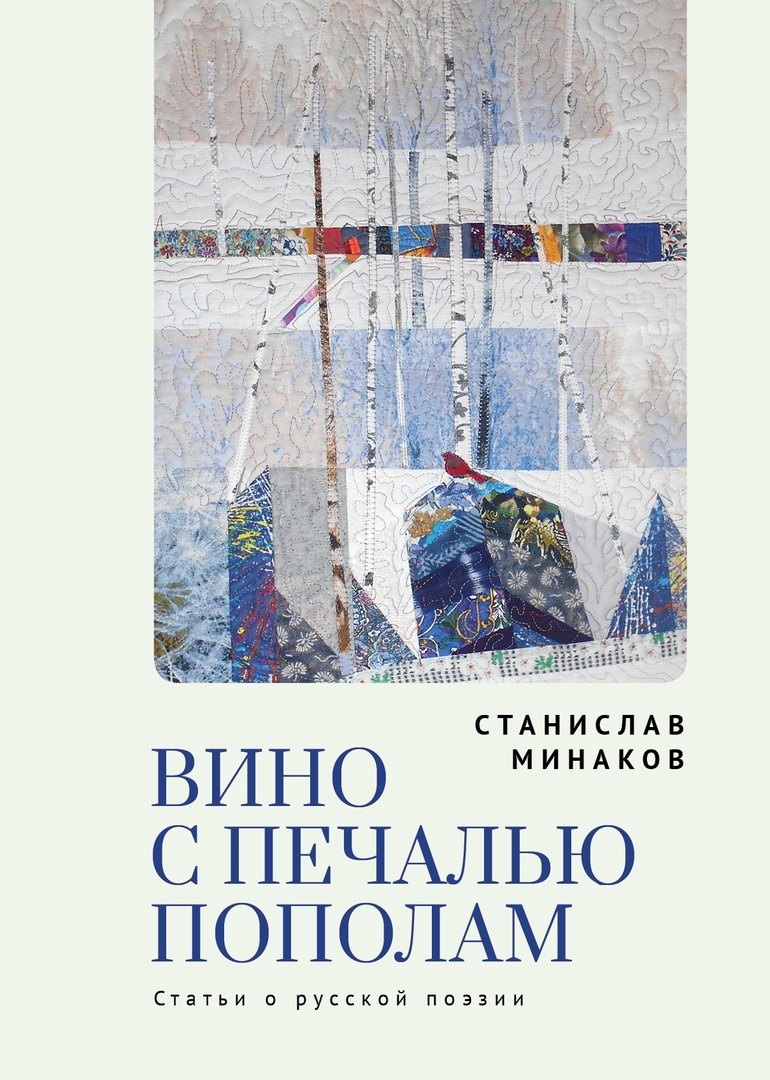 СТАНИСЛАВ
МИНАКОВ

ВИНО
С ПЕЧАЛЬЮ
ПОПОЛАМ

Статьи о русской поэзии